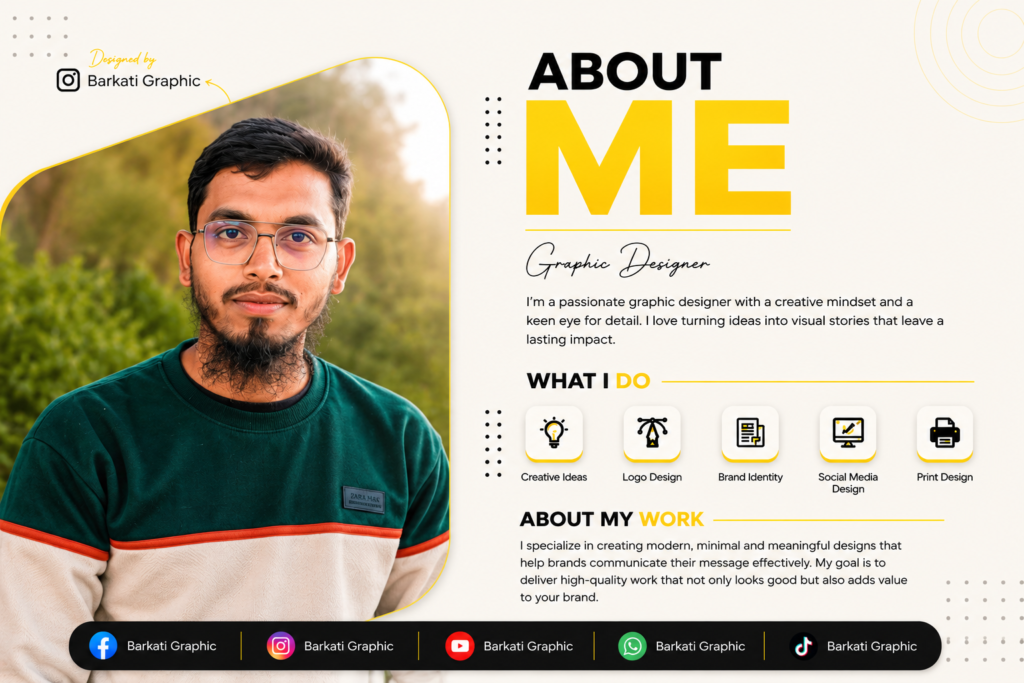 Designed by
Barkati Graphic

ABOUT
ME

Graphic Designer

I'm a passionate graphic designer with a creative mindset and a keen eye for detail. I love turning ideas into visual stories that leave a lasting impact.

WHAT I DO

Creative Ideas
Logo Design
Brand Identity
Social Media Design
Print Design

ABOUT MY WORK

I specialize in creating modern, minimal and meaningful designs that help brands communicate their message effectively. My goal is to deliver high-quality work that not only looks good but also adds value to your brand.

Barkati Graphic
Barkati Graphic
Barkati Graphic
Barkati Graphic
Barkati Graphic